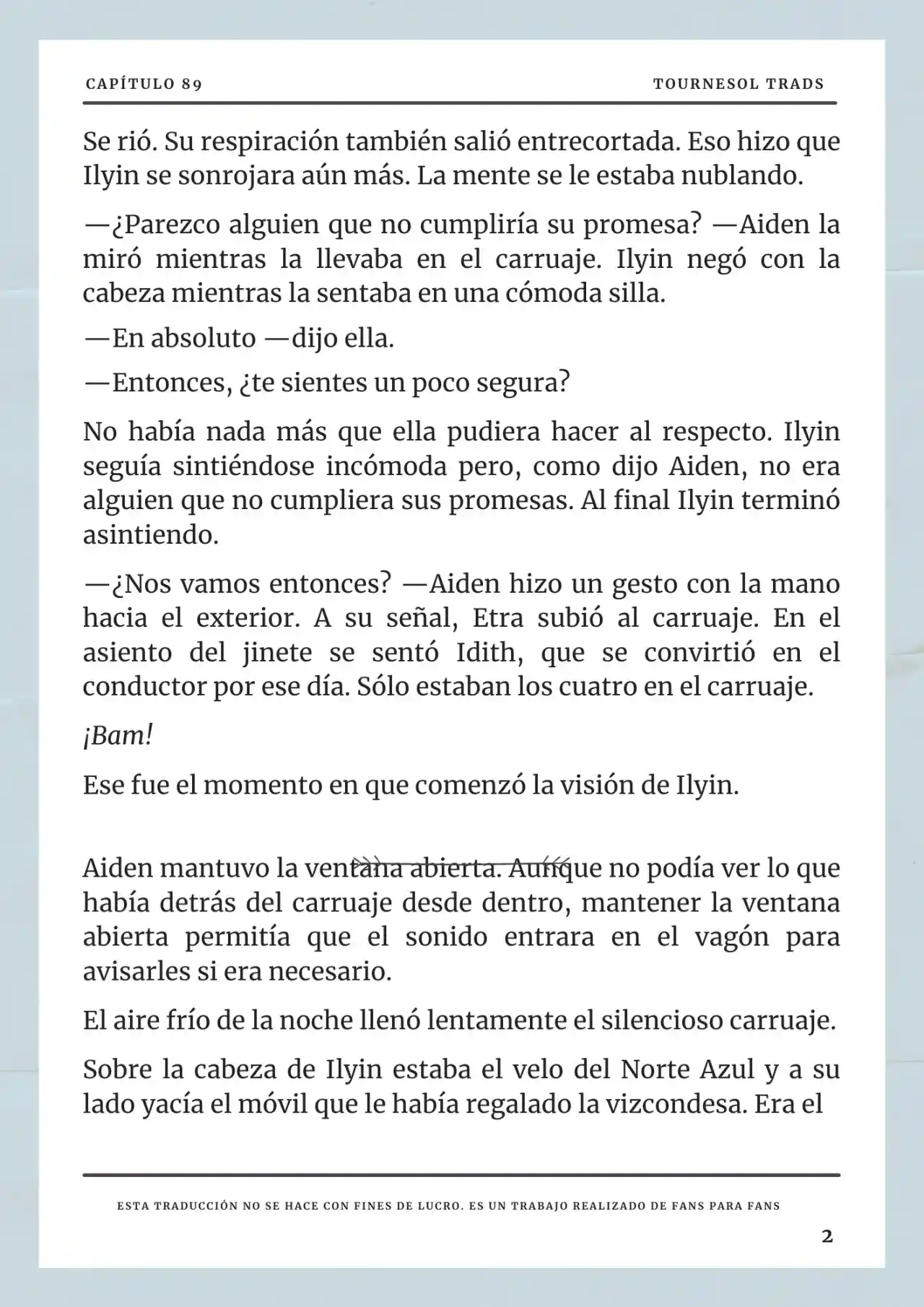 CAPÍTULO 89

TOURNESOL TRADS

Se rió. Su respiración también salió entrecortada. Eso hizo que Ilyin se sonrojara aún más. La mente se le estaba nublando.

—¿Parezco alguien que no cumpliría su promesa? —Aiden la miró mientras la llevaba en el carruaje. Ilyin negó con la cabeza mientras la sentaba en una cómoda silla.

—En absoluto —dijo ella.

—Entonces, ¿te sientes un poco segura?

No había nada más que ella pudiera hacer al respecto. Ilyin seguía sintiéndose incómoda pero, como dijo Aiden, no era alguien que no cumpliera sus promesas. Al final Ilyin terminó asintiendo.

—¿Nos vamos entonces? —Aiden hizo un gesto con la mano hacia el exterior. A su señal, Etra subió al carruaje. En el asiento del jinete se sentó Idith, que se convirtió en el conductor por ese día. Sólo estaban los cuatro en el carruaje.

¡Bam!

Ese fue el momento en que comenzó la visión de Ilyin.

Aiden mantuvo la ventana abierta. Aunque no podía ver lo que había detrás del carruaje desde dentro, mantener la ventana abierta permitía que el sonido entrara en el vagón para avisarles si era necesario.

El aire frío de la noche llenó lentamente el silencioso carruaje.

Sobre la cabeza de Ilyin estaba el velo del Norte Azul y a su lado yacía el móvil que le había regalado la vizcondesa. Era el

ESTA TRADUCCIÓN NO SE HACE CON FINES DE LUCRO. ES UN TRABAJO REALIZADO DE FANS PARA FANS

2